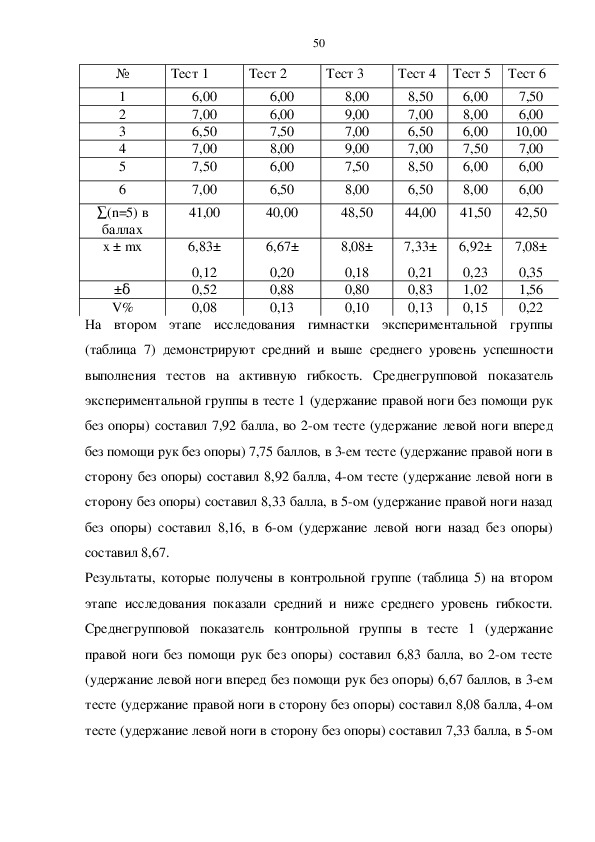 50

| № | Тест 1 | Тест 2 | Тест 3 | Тест 4 | Тест 5 | Тест 6 |
|---|---|---|---|---|---|---|
| 1 | 6,00 | 6,00 | 8,00 | 8,50 | 6,00 | 7,50 |
| 2 | 7,00 | 6,00 | 9,00 | 7,00 | 8,00 | 6,00 |
| 3 | 6,50 | 7,50 | 7,00 | 6,50 | 6,00 | 10,00 |
| 4 | 7,00 | 8,00 | 9,00 | 7,00 | 7,50 | 7,00 |
| 5 | 7,50 | 6,00 | 7,50 | 8,50 | 6,00 | 6,00 |
| 6 | 7,00 | 6,50 | 8,00 | 6,50 | 8,00 | 6,00 |
| ∑(n=5) в баллах | 41,00 | 40,00 | 48,50 | 44,00 | 41,50 | 42,50 |
| x ± mx | 6,83± 0,12 | 6,67± 0,20 | 8,08± 0,18 | 7,33± 0,21 | 6,92± 0,23 | 7,08± 0,35 |
| ±б | 0,52 | 0,88 | 0,80 | 0,83 | 1,02 | 1,56 |
| V% | 0,08 | 0,13 | 0,10 | 0,13 | 0,15 | 0,22 |

На втором этапе исследования гимнастки экспериментальной группы (таблица 7) демонстрируют средний и выше среднего уровень успешности выполнения тестов на активную гибкость. Среднегрупповой показатель экспериментальной группы в тесте 1 (удержание правой ноги без помощи рук без опоры) составил 7,92 балла, во 2-ом тесте (удержание левой ноги вперед без помощи рук без опоры) 7,75 баллов, в 3-ем тесте (удержание правой ноги в сторону без опоры) составил 8,92 балла, 4-ом тесте (удержание левой ноги в сторону без опоры) составил 8,33 балла, в 5-ом (удержание правой ноги назад без опоры) составил 8,16, в 6-ом (удержание левой ноги назад без опоры) составил 8,67.

Результаты, которые получены в контрольной группе (таблица 5) на втором этапе исследования показали средний и ниже среднего уровень гибкости. Среднегрупповой показатель контрольной группы в тесте 1 (удержание правой ноги без помощи рук без опоры) составил 6,83 балла, во 2-ом тесте (удержание левой ноги вперед без помощи рук без опоры) 6,67 баллов, в 3-ем тесте (удержание правой ноги в сторону без опоры) составил 8,08 балла, 4-ом тесте (удержание левой ноги в сторону без опоры) составил 7,33 балла, в 5-ом